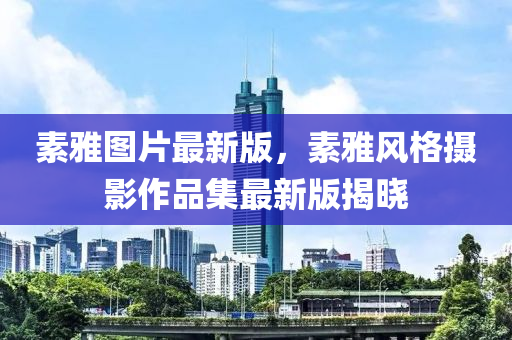 素雅图片最新版，素雅风格摄影作品集最新版揭晓